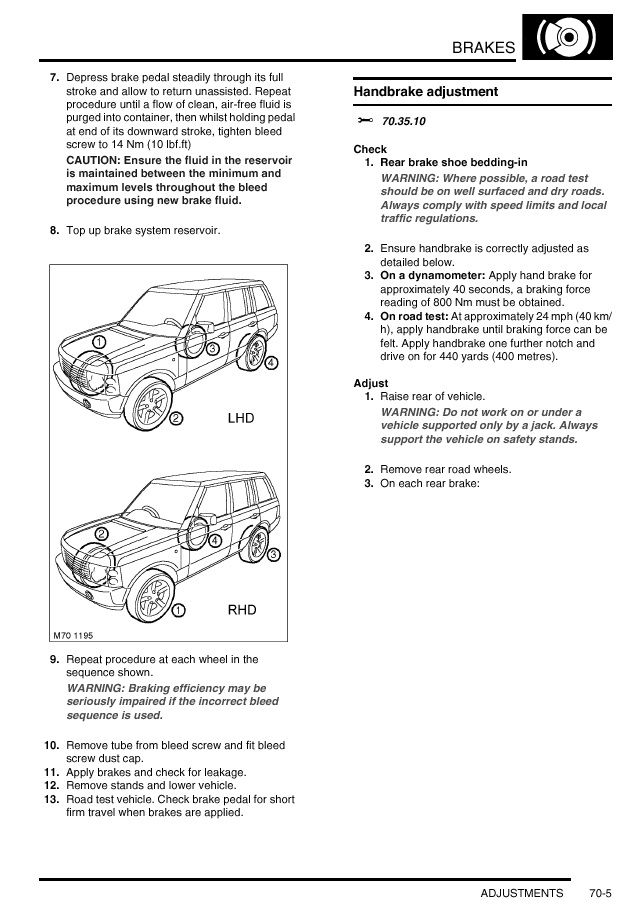 BRAKES

7. Depress brake pedal steadily through its full stroke and allow to return unassisted. Repeat procedure until a flow of clean, air-free fluid is purged into container, then whilst holding pedal at end of its downward stroke, tighten bleed screw to 14 Nm (10 lbf.ft)
CAUTION: Ensure the fluid in the reservoir is maintained between the minimum and maximum levels throughout the bleed procedure using new brake fluid.

8. Top up brake system reservoir.

1
3
4
2
LHD

2
4
3
1
RHD

M70 1195

9. Repeat procedure at each wheel in the sequence shown.
WARNING: Braking efficiency may be seriously impaired if the incorrect bleed sequence is used.

10. Remove tube from bleed screw and fit bleed screw dust cap.
11. Apply brakes and check for leakage.
12. Remove stands and lower vehicle.
13. Road test vehicle. Check brake pedal for short firm travel when brakes are applied.

Handbrake adjustment

70.35.10

Check
1. Rear brake shoe bedding-in
WARNING: Where possible, a road test should be on well surfaced and dry roads. Always comply with speed limits and local traffic regulations.

2. Ensure handbrake is correctly adjusted as detailed below.
3. On a dynamometer: Apply hand brake for approximately 40 seconds, a braking force reading of 800 Nm must be obtained.
4. On road test: At approximately 24 mph (40 km/h), apply handbrake until braking force can be felt. Apply handbrake one further notch and drive on for 440 yards (400 metres).

Adjust
1. Raise rear of vehicle.
WARNING: Do not work on or under a vehicle supported only by a jack. Always support the vehicle on safety stands.

2. Remove rear road wheels.
3. On each rear brake:

ADJUSTMENTS 70-5